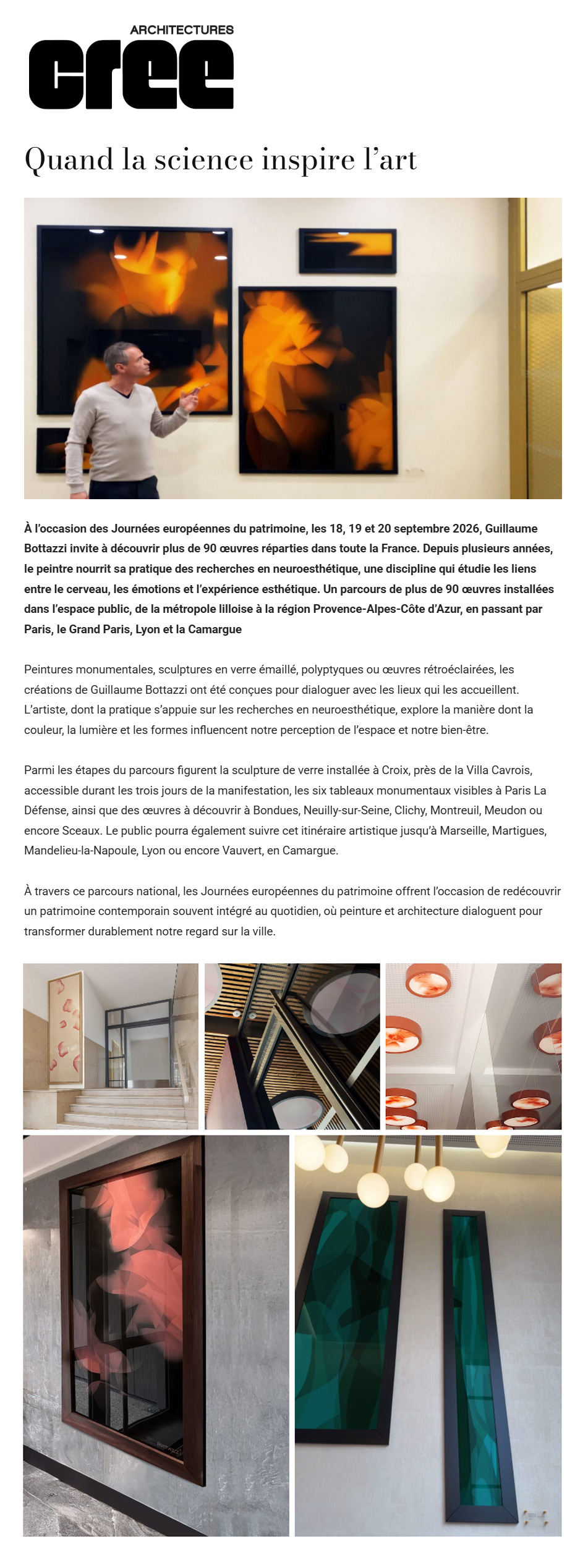 ARCHITECTURES
cree

Quand la science inspire l'art

À l'occasion des Journées européennes du patrimoine, les 18, 19 et 20 septembre 2026, Guillaume Bottazzi invite à découvrir plus de 90 œuvres réparties dans toute la France. Depuis plusieurs années, le peintre nourrit sa pratique des recherches en neuroesthétique, une discipline qui étudie les liens entre le cerveau, les émotions et l'expérience esthétique. Un parcours de plus de 90 œuvres installées dans l'espace public, de la métropole lilloise à la région Provence-Alpes-Côte d'Azur, en passant par Paris, le Grand Paris, Lyon et la Camargue

Peintures monumentales, sculptures en verre émaillé, polyptyques ou œuvres rétroéclairées, les créations de Guillaume Bottazzi ont été conçues pour dialoguer avec les lieux qui les accueillent. L'artiste, dont la pratique s'appuie sur les recherches en neuroesthétique, explore la manière dont la couleur, la lumière et les formes influencent notre perception de l'espace et notre bien-être.

Parmi les étapes du parcours figurent la sculpture de verre installée à Croix, près de la Villa Cavrois, accessible durant les trois jours de la manifestation, les six tableaux monumentaux visibles à Paris La Défense, ainsi que des œuvres à découvrir à Bondues, Neuilly-sur-Seine, Clichy, Montreuil, Meudon ou encore Sceaux. Le public pourra également suivre cet itinéraire artistique jusqu'à Marseille, Martigues, Mandelieu-la-Napoule, Lyon ou encore Vauvert, en Camargue.

À travers ce parcours national, les Journées européennes du patrimoine offrent l'occasion de redécouvrir un patrimoine contemporain souvent intégré au quotidien, où peinture et architecture dialoguent pour transformer durablement notre regard sur la ville.